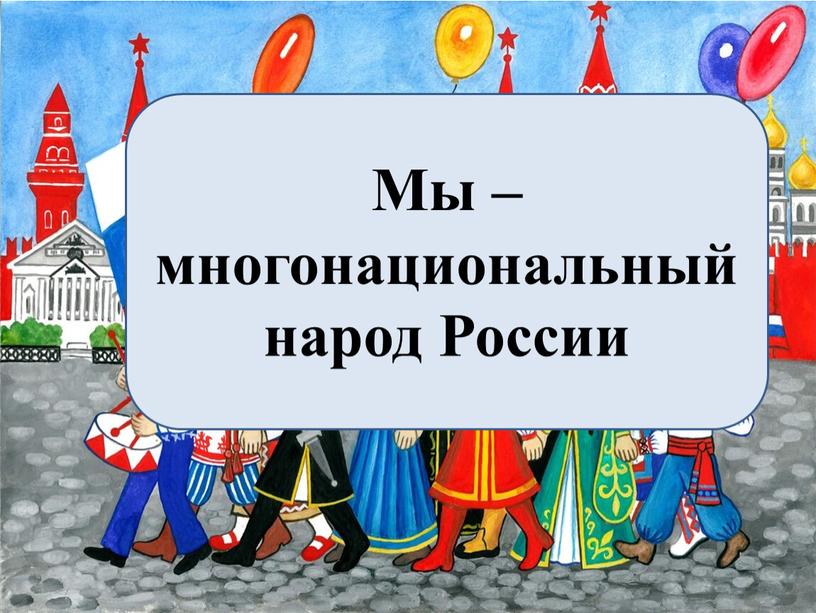 Мы – многонациональный народ России